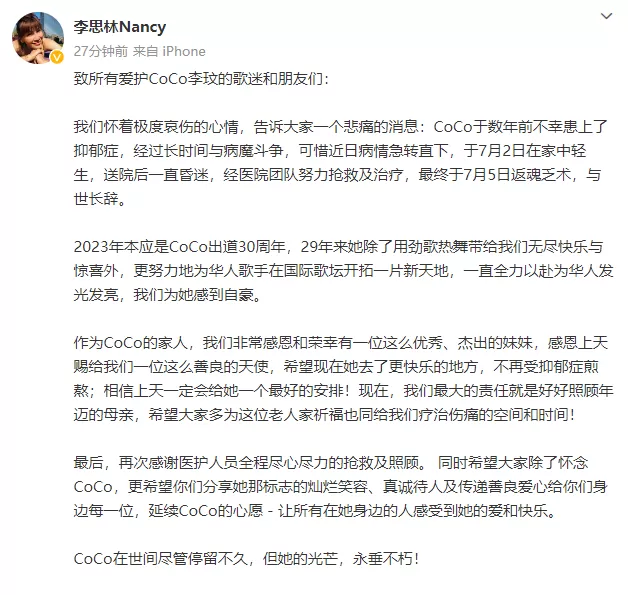 李思林Nancy
27分钟前 来自 iPhone

致所有爱护CoCo李玟的歌迷和朋友们：

我们怀着极度哀伤的心情，告诉大家一个悲痛的消息：CoCo于数年前不幸患上了抑郁症，经过长时间与病魔斗争，可惜近日病情急转直下，于7月2日在家中轻生，送院后一直昏迷，经医院团队努力抢救及治疗，最终于7月5日返魂乏术，与世长辞。

2023年本应是CoCo出道30周年，29年来她除了用劲歌热舞带给我们无尽快乐与惊喜外，更努力地为华人歌手在国际歌坛开拓一片新天地，一直全力以赴为华人发光发亮，我们为她感到自豪。

作为CoCo的家人，我们非常感恩和荣幸有一位这么优秀、杰出的妹妹，感恩上天赐给我们一位这么善良的天使，希望现在她去了更快乐的地方，不再受抑郁症煎熬；相信上天一定会给她一个最好的安排！现在，我们最大的责任就是好好照顾年迈的母亲，希望大家多为这位老人家祈福也同给我们疗治伤痛的空间和时间！

最后，再次感谢医护人员全程尽心尽力的抢救及照顾。 同时希望大家除了怀念CoCo，更希望你们分享她那标志的灿烂笑容、真诚待人及传递善良爱心给你们身边每一位，延续CoCo的心愿 - 让所有在她身边的人感受到她的爱和快乐。

CoCo在世间尽管停留不久，但她的光芒，永垂不朽！